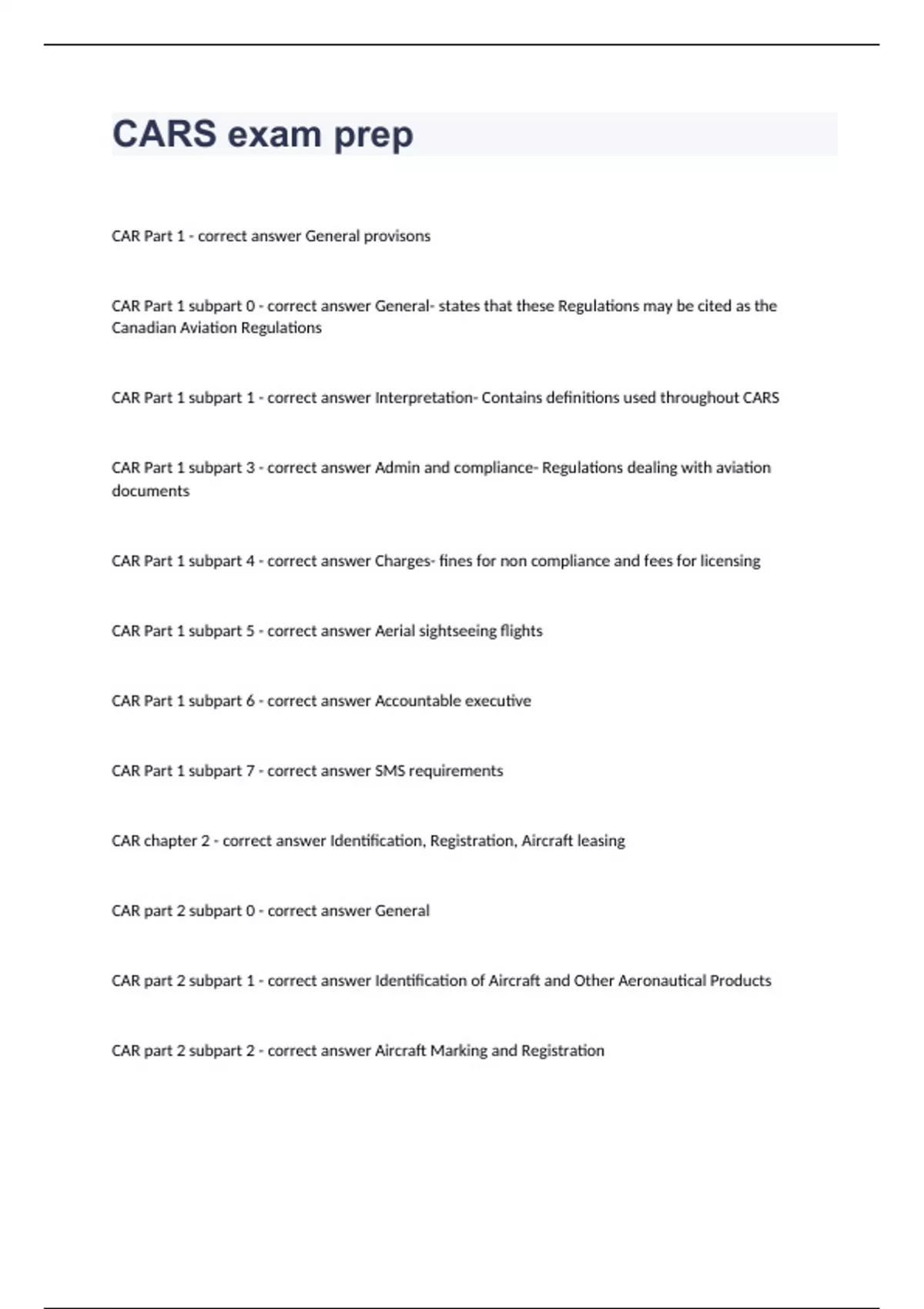 CARS exam prep

CAR Part 1 - correct answer General provisons

CAR Part 1 subpart 0 - correct answer General- states that these Regulations may be cited as the Canadian Aviation Regulations

CAR Part 1 subpart 1 - correct answer Interpretation- Contains definitions used throughout CARS

CAR Part 1 subpart 3 - correct answer Admin and compliance- Regulations dealing with aviation documents

CAR Part 1 subpart 4 - correct answer Charges- fines for non compliance and fees for licensing

CAR Part 1 subpart 5 - correct answer Aerial sightseeing flights

CAR Part 1 subpart 6 - correct answer Accountable executive

CAR Part 1 subpart 7 - correct answer SMS requirements

CAR chapter 2 - correct answer Identification, Registration, Aircraft leasing

CAR part 2 subpart 0 - correct answer General

CAR part 2 subpart 1 - correct answer Identification of Aircraft and Other Aeronautical Products

CAR part 2 subpart 2 - correct answer Aircraft Marking and Registration